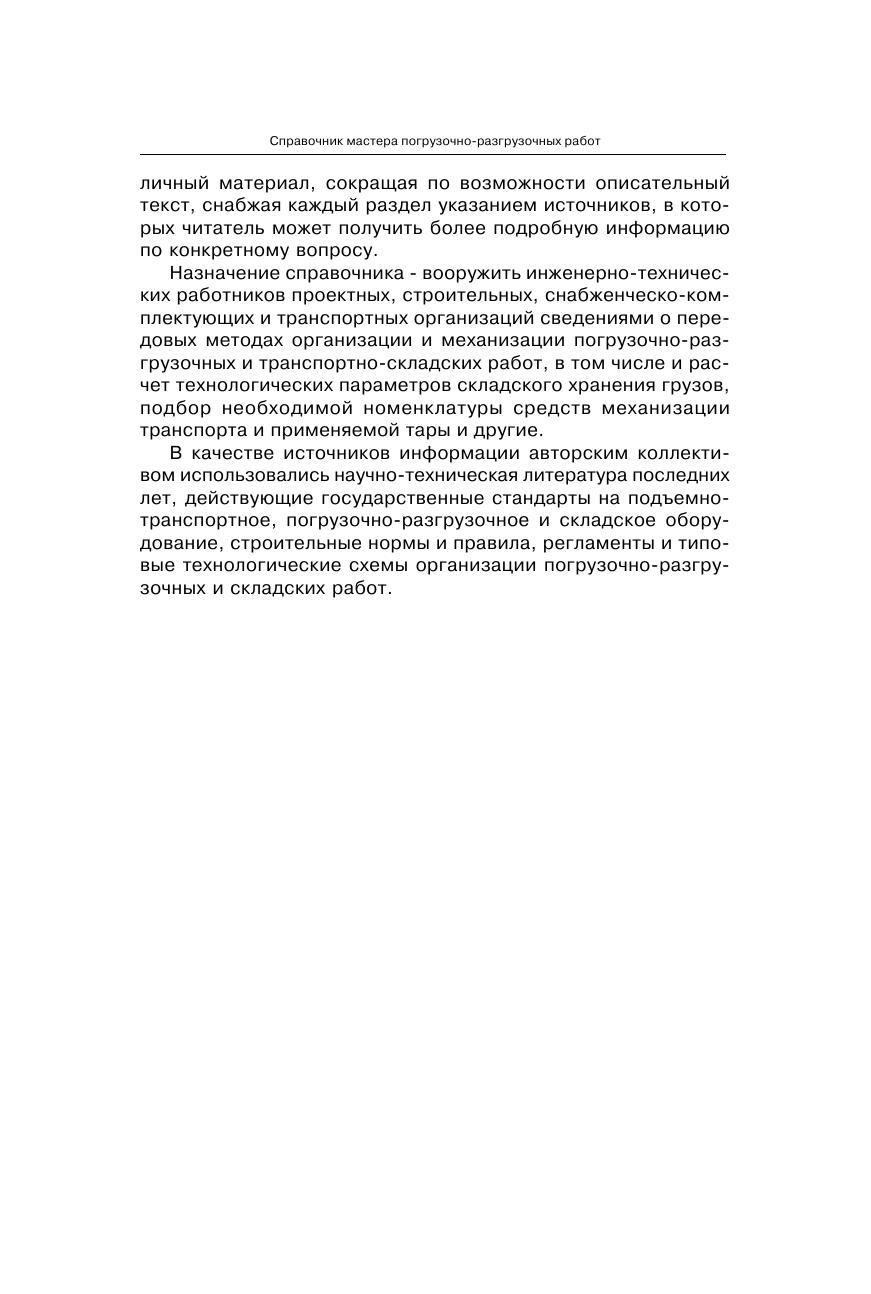 Справочник мастера погрузочно-разгрузочных работ

личный материал, сокращая по возможности описательный текст, снабжая каждый раздел указанием источников, в которых читатель может получить более подробную информацию по конкретному вопросу.

Назначение справочника - вооружить инженерно-технических работников проектных, строительных, снабженческо-комплектующих и транспортных организаций сведениями о передовых методах организации и механизации погрузочно-разгрузочных и транспортно-складских работ, в том числе и расчет технологических параметров складского хранения грузов, подбор необходимой номенклатуры средств механизации транспорта и применяемой тары и другие.

В качестве источников информации авторским коллективом использовались научно-техническая литература последних лет, действующие государственные стандарты на подъемно-транспортное, погрузочно-разгрузочное и складское оборудование, строительные нормы и правила, регламенты и типовые технологические схемы организации погрузочно-разгрузочных и складских работ.